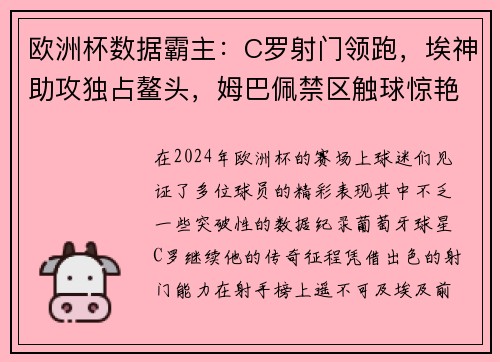 欧洲杯数据霸主：C罗射门领跑，埃神助攻独占鳌头，姆巴佩禁区触球惊艳

在2024年欧洲杯的赛场上球迷们见证了多位球员的精彩表现其中不乏一些突破性的数据纪录葡萄牙球星C罗继续他的传奇征程凭借出色的射门能力在射手榜上遥不可及埃及前